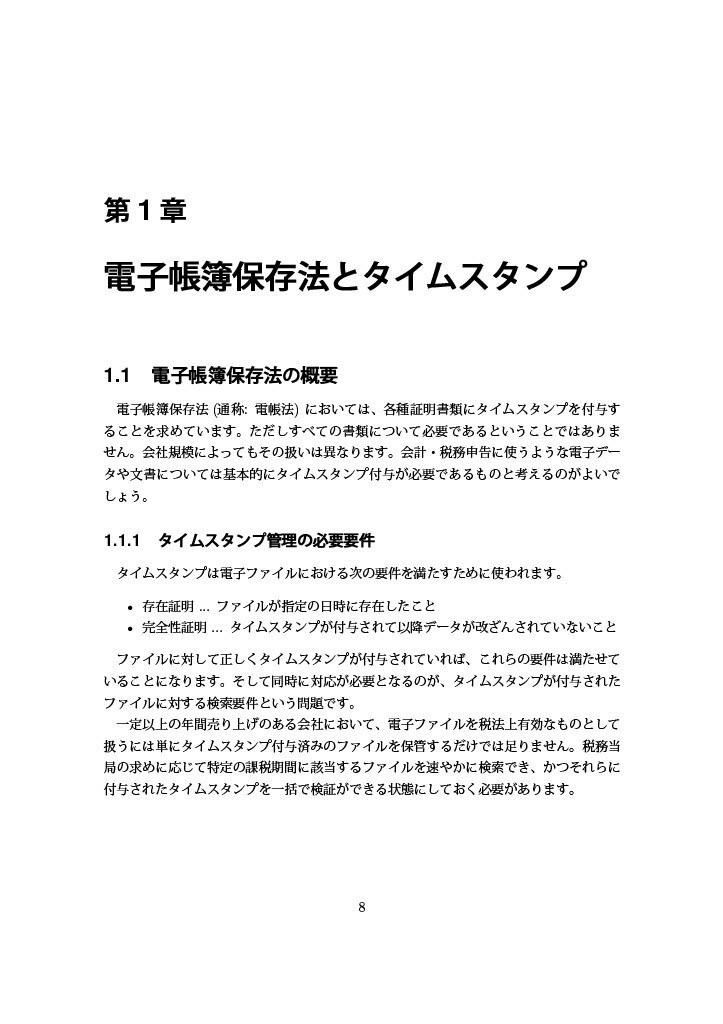 第 1 章

電子帳簿保存法とタイムスタンプ

1.1 電子帳簿保存法の概要

電子帳簿保存法 (通称: 電帳法) においては、各種証明書類にタイムスタンプを付与することを求めています。ただしすべての書類について必要であるということではありません。会社規模によってもその扱いは異なります。会計・税務申告に使うような電子データや文書については基本的にタイムスタンプ付与が必要であるものと考えるのがよいでしょう。

1.1.1 タイムスタンプ管理の必要要件

タイムスタンプは電子ファイルにおける次の要件を満たすために使われます。

• 存在証明 ... ファイルが指定の日時に存在したこと
• 完全性証明 ... タイムスタンプが付与されて以降データが改ざんされていないこと

ファイルに対して正しくタイムスタンプが付与されていれば、これらの要件は満たせていることになります。そして同時に対応が必要となるのが、タイムスタンプが付与されたファイルに対する検索要件という問題です。

一定以上の年間売り上げのある会社において、電子ファイルを税法上有効なものとして扱うには単にタイムスタンプ付与済みのファイルを保管するだけでは足りません。税務当局の求めに応じて特定の課税期間に該当するファイルを速やかに検索でき、かつそれらに付与されたタイムスタンプを一括で検証ができる状態にしておく必要があります。

8